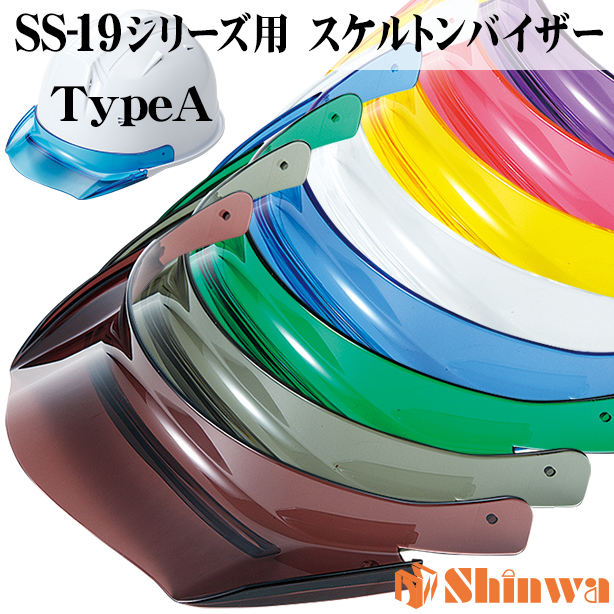 SS-19シリーズ用　スケルトンバイザー

TypeA

Shinwa